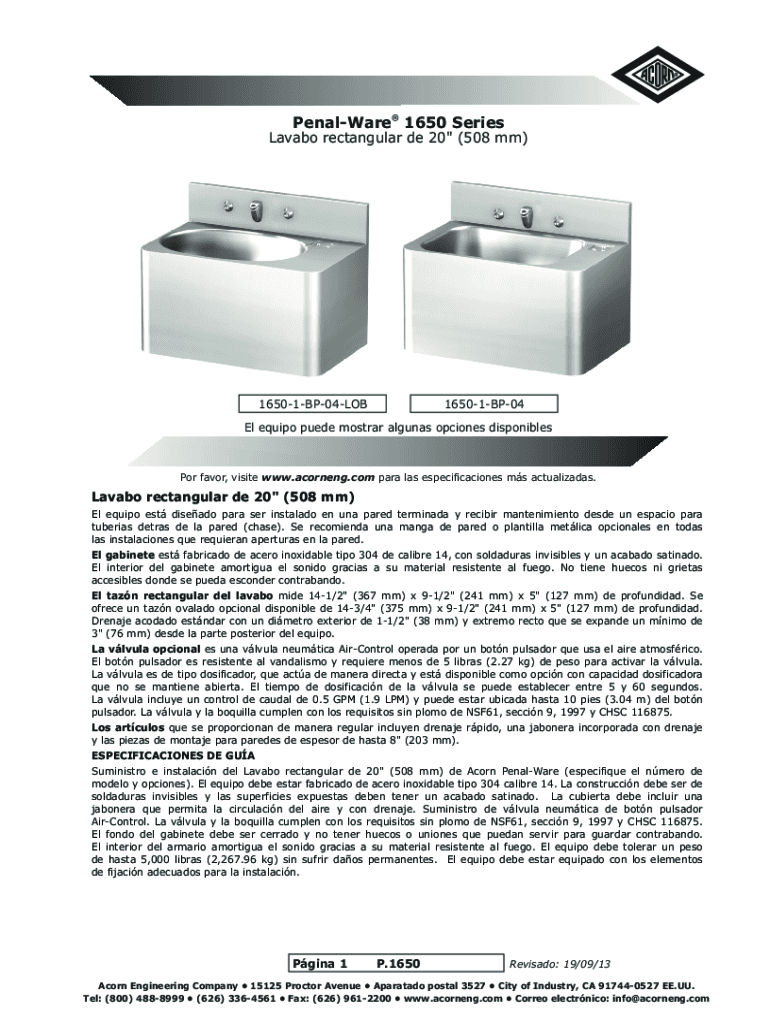 ACORN

Penal-Ware® 1650 Series
Lavabo rectangular de 20" (508 mm)

1650-1-BP-04-LOB

1650-1-BP-04

El equipo puede mostrar algunas opciones disponibles

Por favor, visite www.acorneng.com para las especificaciones más actualizadas.

Lavabo rectangular de 20" (508 mm)

El equipo está diseñado para ser instalado en una pared terminada y recibir mantenimiento desde un espacio para tuberias detras de la pared (chase). Se recomienda una manga de pared o plantilla metálica opcionales en todas las instalaciones que requieran aperturas en la pared.

El gabinete está fabricado de acero inoxidable tipo 304 de calibre 14, con soldaduras invisibles y un acabado satinado. El interior del gabinete amortigua el sonido gracias a su material resistente al fuego. No tiene huecos ni grietas accesibles donde se pueda esconder contrabando.

El tazón rectangular del lavabo mide 14-1/2" (367 mm) x 9-1/2" (241 mm) x 5" (127 mm) de profundidad. Se ofrece un tazón ovalado opcional disponible de 14-3/4" (375 mm) x 9-1/2" (241 mm) x 5" (127 mm) de profundidad. Drenaje acodado estándar con un diámetro exterior de 1-1/2" (38 mm) y extremo recto que se expande un mínimo de 3" (76 mm) desde la parte posterior del equipo.

La válvula opcional es una válvula neumática Air-Control operada por un botón pulsador que usa el aire atmosférico. El botón pulsador es resistente al vandalismo y requiere menos de 5 libras (2.27 kg) de peso para activar la válvula. La válvula es de tipo dosificador, que actúa de manera directa y está disponible como opción con capacidad dosificadora que no se mantiene abierta. El tiempo de dosificación de la válvula se puede establecer entre 5 y 60 segundos. La válvula incluye un control de caudal de 0.5 GPM (1.9 LPM) y puede estar ubicada hasta 10 pies (3.04 m) del botón pulsador. La válvula y la boquilla cumplen con los requisitos sin plomo de NSF61, sección 9, 1997 y CHSC 116875.

Los artículos que se proporcionan de manera regular incluyen drenaje rápido, una jabonera incorporada con drenaje y las piezas de montaje para paredes de espesor de hasta 8" (203 mm).

ESPECIFICACIONES DE GUÍA

Suministro e instalación del Lavabo rectangular de 20" (508 mm) de Acorn Penal-Ware (especifique el número de modelo y opciones). El equipo debe estar fabricado de acero inoxidable tipo 304 calibre 14. La construcción debe ser de soldaduras invisibles y las superficies expuestas deben tener un acabado satinado. La cubierta debe incluir una jabonera que permita la circulación del aire y con drenaje. Suministro de válvula neumática de botón pulsador Air-Control. La válvula y la boquilla cumplen con los requisitos sin plomo de NSF61, sección 9, 1997 y CHSC 116875. El fondo del gabinete debe ser cerrado y no tener huecos o uniones que puedan servir para guardar contrabando. El interior del armario amortigua el sonido gracias a su material resistente al fuego. El equipo debe tolerar un peso de hasta 5,000 libras (2,267.96 kg) sin sufrir daños permanentes. El equipo debe estar equipado con los elementos de fijación adecuados para la instalación.

Página 1 P.1650 Revisado: 19/09/13

Acorn Engineering Company • 15125 Proctor Avenue • Aparatado postal 3527 • City of Industry, CA 91744-0527 EE.UU.
Tel: (800) 488-8999 • (626) 336-4561 • Fax: (626) 961-2200 • www.acorneng.com • Correo electrónico: info@acorneng.com